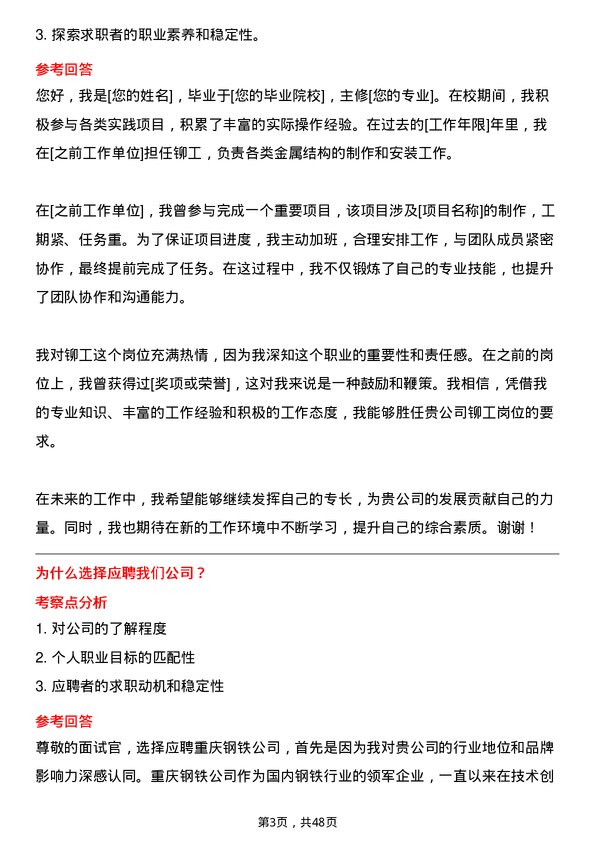 3. 探索求职者的职业素养和稳定性。

参考回答

您好，我是[您的姓名]，毕业于[您的毕业院校]，主修[您的专业]。在校期间，我积极参与各类实践项目，积累了丰富的实际操作经验。在过去的[工作年限]年里，我在[之前工作单位]担任铆工，负责各类金属结构的制作和安装工作。

在[之前工作单位]，我曾参与完成一个重要项目，该项目涉及[项目名称]的制作，工期紧、任务重。为了保证项目进度，我主动加班，合理安排工作，与团队成员紧密协作，最终提前完成了任务。在这过程中，我不仅锻炼了自己的专业技能，也提升了团队协作和沟通能力。

我对铆工这个岗位充满热情，因为我深知这个职业的重要性和责任感。在之前的岗位上，我曾获得过[奖项或荣誉]，这对我来说是一种鼓励和鞭策。我相信，凭借我的专业知识、丰富的工作经验和积极的工作态度，我能够胜任贵公司铆工岗位的要求。

在未来的工作中，我希望能够继续发挥自己的专长，为贵公司的发展贡献自己的力量。同时，我也期待在新的工作环境中不断学习，提升自己的综合素质。谢谢！

为什么选择应聘我们公司？

考察点分析

1. 对公司的了解程度

2. 个人职业目标的匹配性

3. 应聘者的求职动机和稳定性

参考回答

尊敬的面试官，选择应聘重庆钢铁公司，首先是因为我对贵公司的行业地位和品牌影响力深感认同。重庆钢铁公司作为国内钢铁行业的领军企业，一直以来在技术创

第3页，共48页